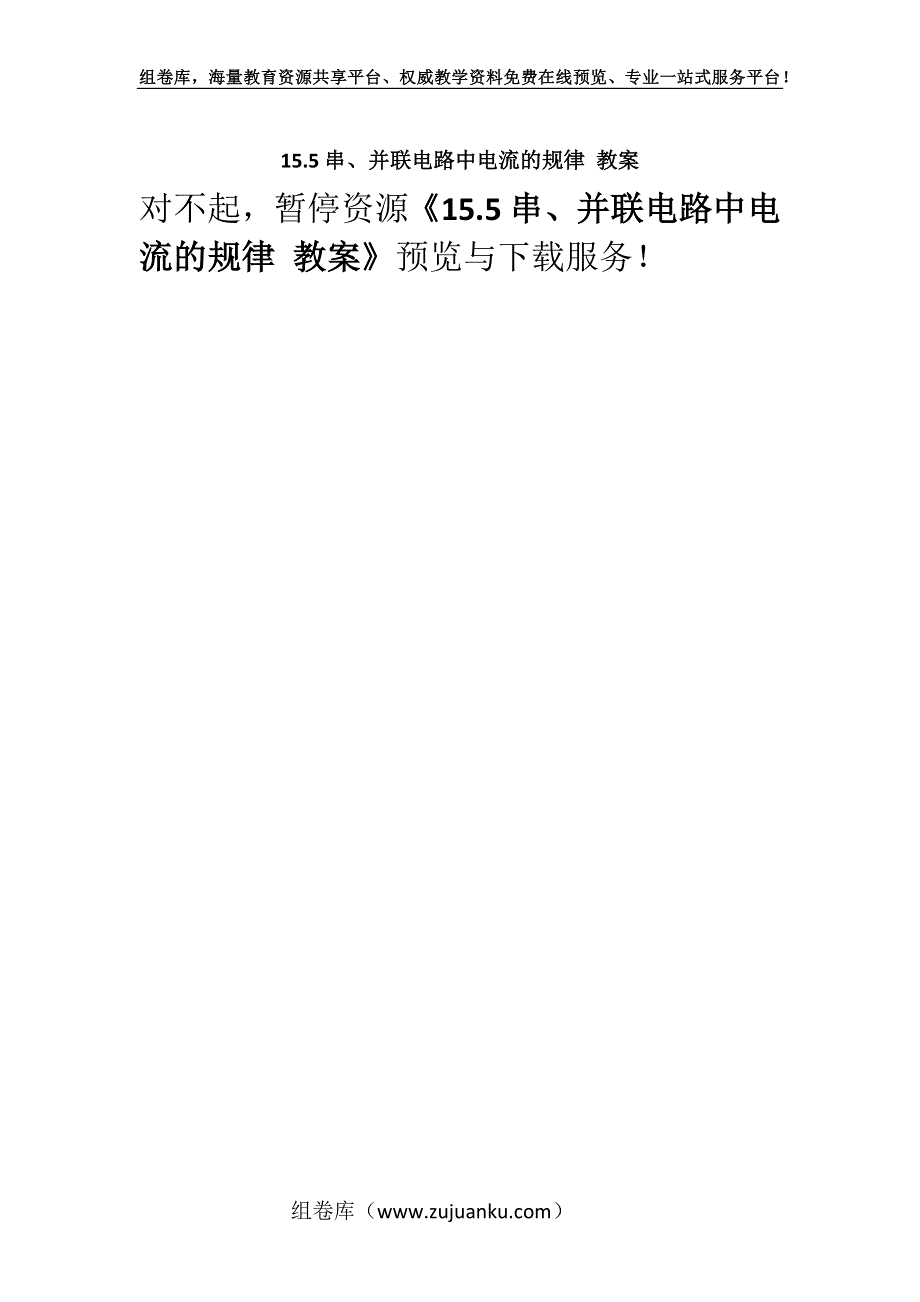 组卷库，海量教育资源共享平台、权威教学资料免费在线预览、专业一站式服务平台！

15.5 串、并联电路中电流的规律 教案

对不起，暂停资源《15.5 串、并联电路中电流的规律 教案》预览与下载服务！

组卷库（www.zujuanku.com）